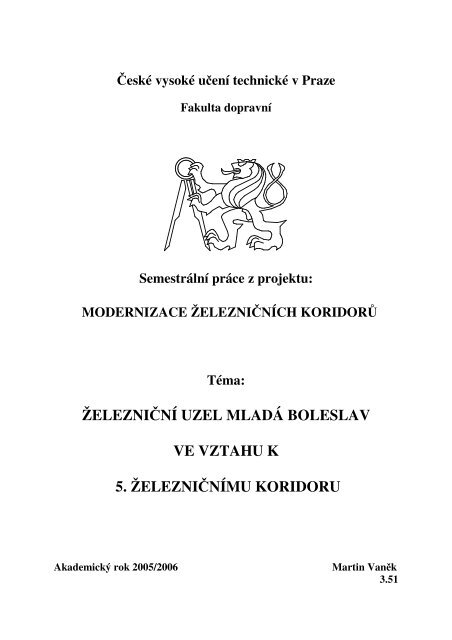 České vysoké učení technické v Praze

Fakulta dopravní

Semestrální práce z projektu:

MODERNIZACE ŽELEZNIČNÍCH KORIDORŮ

Téma:

ŽELEZNIČNÍ UZEL MLADÁ BOLESLAV

VE VZTAHU K

5. ŽELEZNIČNÍMU KORIDORU

Akademický rok 2005/2006

Martin Vaněk
3.51